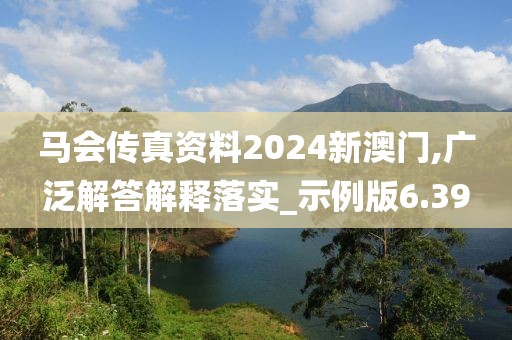 马会传真资料2024新澳门,广泛解答解释落实_示例版6.39